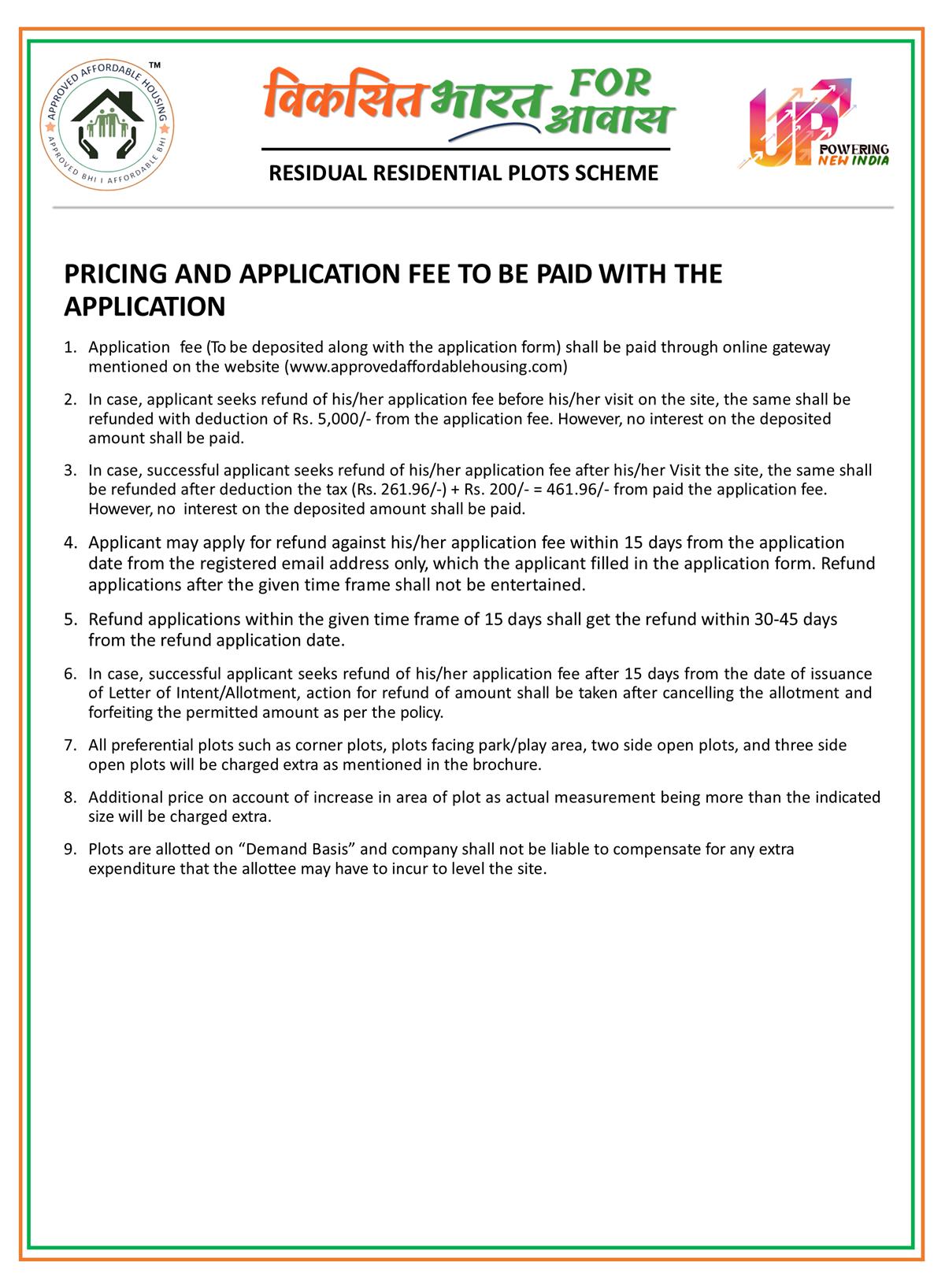 APPROVED AFFORDABLE HOUSING ™
APPROVED BHI I AFFORDABLE BHI

विकसित भारत FOR आवास

RESIDUAL RESIDENTIAL PLOTS SCHEME

UP POWERING NEW INDIA

PRICING AND APPLICATION FEE TO BE PAID WITH THE APPLICATION

1. Application fee (To be deposited along with the application form) shall be paid through online gateway mentioned on the website (www.approvedaffordablehousing.com)

2. In case, applicant seeks refund of his/her application fee before his/her visit on the site, the same shall be refunded with deduction of Rs. 5,000/- from the application fee. However, no interest on the deposited amount shall be paid.

3. In case, successful applicant seeks refund of his/her application fee after his/her Visit the site, the same shall be refunded after deduction the tax (Rs. 261.96/-) + Rs. 200/- = 461.96/- from paid the application fee. However, no interest on the deposited amount shall be paid.

4. Applicant may apply for refund against his/her application fee within 15 days from the application date from the registered email address only, which the applicant filled in the application form. Refund applications after the given time frame shall not be entertained.

5. Refund applications within the given time frame of 15 days shall get the refund within 30-45 days from the refund application date.

6. In case, successful applicant seeks refund of his/her application fee after 15 days from the date of issuance of Letter of Intent/Allotment, action for refund of amount shall be taken after cancelling the allotment and forfeiting the permitted amount as per the policy.

7. All preferential plots such as corner plots, plots facing park/play area, two side open plots, and three side open plots will be charged extra as mentioned in the brochure.

8. Additional price on account of increase in area of plot as actual measurement being more than the indicated size will be charged extra.

9. Plots are allotted on “Demand Basis” and company shall not be liable to compensate for any extra expenditure that the allottee may have to incur to level the site.